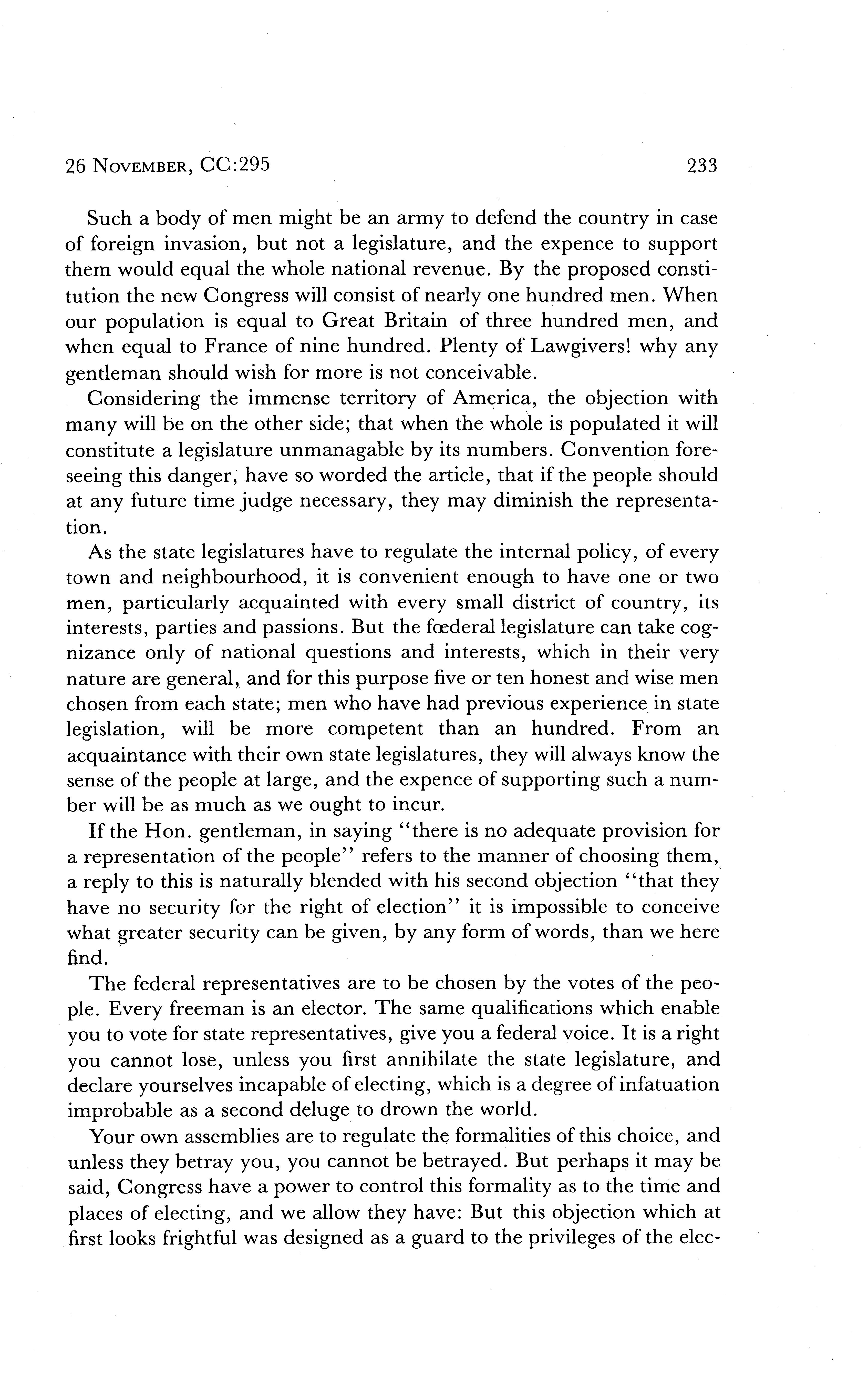 26 NOVEMBER, CC:295 233

Such a body of men might be an army to defend the country in case of foreign invasion, but not a legislature, and the expence to support them would equal the whole national revenue. By the proposed constitution the new Congress will consist of nearly one hundred men. When our population is equal to Great Britain of three hundred men, and when equal to France of nine hundred. Plenty of Lawgivers! why any gentleman should wish for more is not conceivable.

Considering the immense territory of America, the objection with many will be on the other side; that when the whole is populated it will constitute a legislature unmanagable by its numbers. Convention foreseeing this danger, have so worded the article, that if the people should at any future time judge necessary, they may diminish the representation.

As the state legislatures have to regulate the internal policy, of every town and neighbourhood, it is convenient enough to have one or two men, particularly acquainted with every small district of country, its interests, parties and passions. But the fœderal legislature can take cognizance only of national questions and interests, which in their very nature are general, and for this purpose five or ten honest and wise men chosen from each state; men who have had previous experience in state legislation, will be more competent than an hundred. From an acquaintance with their own state legislatures, they will always know the sense of the people at large, and the expence of supporting such a number will be as much as we ought to incur.

If the Hon. gentleman, in saying "there is no adequate provision for a representation of the people" refers to the manner of choosing them, a reply to this is naturally blended with his second objection "that they have no security for the right of election" it is impossible to conceive what greater security can be given, by any form of words, than we here find.

The federal representatives are to be chosen by the votes of the people. Every freeman is an elector. The same qualifications which enable you to vote for state representatives, give you a federal voice. It is a right you cannot lose, unless you first annihilate the state legislature, and declare yourselves incapable of electing, which is a degree of infatuation improbable as a second deluge to drown the world.

Your own assemblies are to regulate the formalities of this choice, and unless they betray you, you cannot be betrayed. But perhaps it may be said, Congress have a power to control this formality as to the time and places of electing, and we allow they have: But this objection which at first looks frightful was designed as a guard to the privileges of the elec-